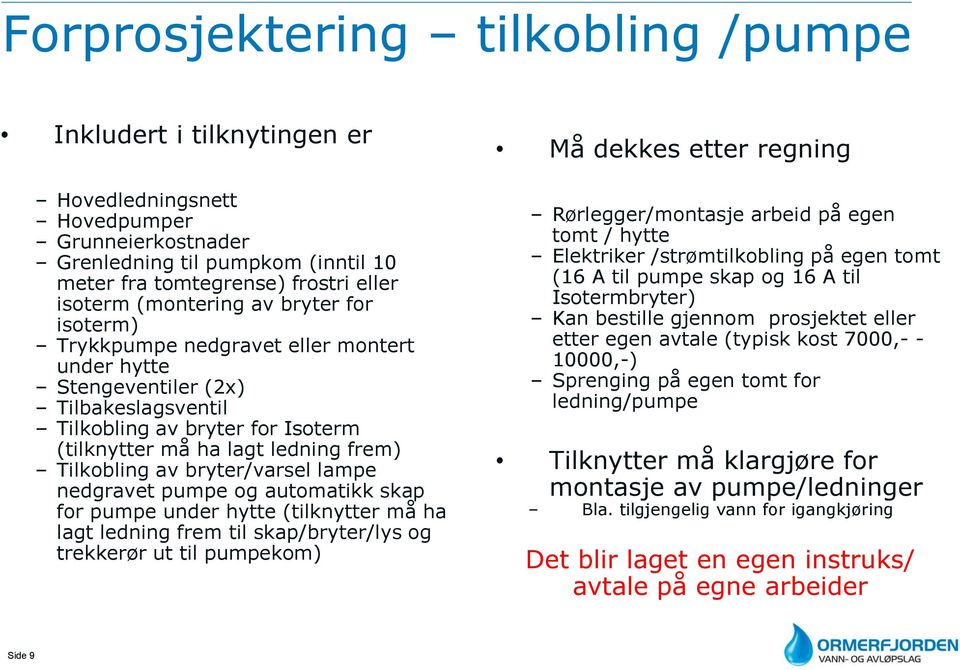 Forprosjektering – tilkobling /pumpe

• Inkludert i tilknytingen er

– Hovedledningsnett
– Hovedpumper
– Grunneierkostnader
– Grenledning til pumpkom (inntil 10 meter fra tomtegrense) frostri eller isoterm (montering av bryter for isoterm)
– Trykkpumpe nedgravet eller montert under hytte
– Stengeventiler (2x)
– Tilbakeslagsventil
– Tilkobling av bryter for Isoterm (tilknytter må ha lagt ledning frem)
– Tilkobling av bryter/varsel lampe nedgravet pumpe og automatikk skap for pumpe under hytte (tilknytter må ha lagt ledning frem til skap/bryter/lys og trekkerør ut til pumpekom)

• Må dekkes etter regning

– Rørlegger/montasje arbeid på egen tomt / hytte
– Elektriker /strømtilkobling på egen tomt (16 A til pumpe skap og 16 A til Isotermbryter)
– Kan bestille gjennom prosjektet eller etter egen avtale (typisk kost 7000,- - 10000,-)
– Sprenging på egen tomt for ledning/pumpe

• Tilknytter må klargjøre for montasje av pumpe/ledninger
– Bla. tilgjengelig vann for igangkjøring

Det blir laget en egen instruks/ avtale på egne arbeider

Side 9

ORMERFJORDEN
VANN- OG AVLØPSLAG